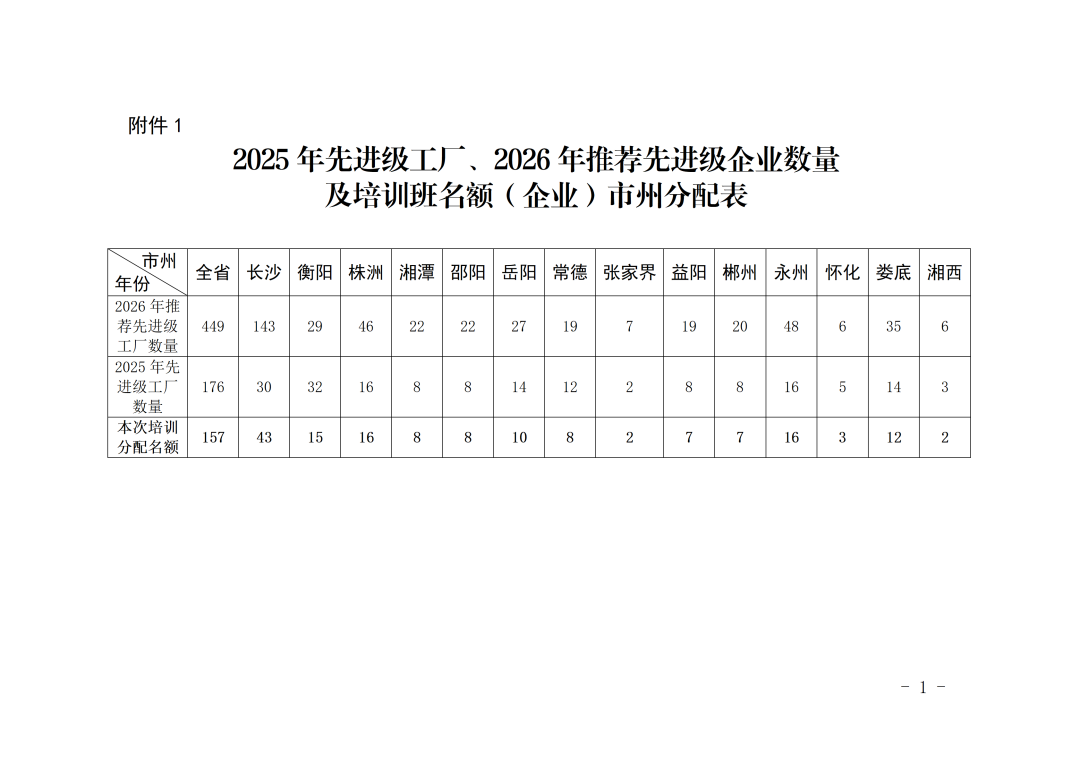 附件 1

2025 年先进级工厂、2026 年推荐先进级企业数量及培训班名额（企业）市州分配表

| 市州 年份 | 全省 | 长沙 | 衡阳 | 株洲 | 湘潭 | 邵阳 | 岳阳 | 常德 | 张家界 | 益阳 | 郴州 | 永州 | 怀化 | 娄底 | 湘西 |
|---|---|---|---|---|---|---|---|---|---|---|---|---|---|---|---|
| 2026 年推荐先进级工厂数量 | 449 | 143 | 29 | 46 | 22 | 22 | 27 | 19 | 7 | 19 | 20 | 48 | 6 | 35 | 6 |
| 2025 年先进级工厂数量 | 176 | 30 | 32 | 16 | 8 | 8 | 14 | 12 | 2 | 8 | 8 | 16 | 5 | 14 | 3 |
| 本次培训分配名额 | 157 | 43 | 15 | 16 | 8 | 8 | 10 | 8 | 2 | 7 | 7 | 16 | 3 | 12 | 2 |

- 1 -